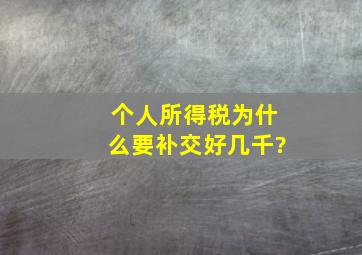 个人所得税为什么要补交好几千?